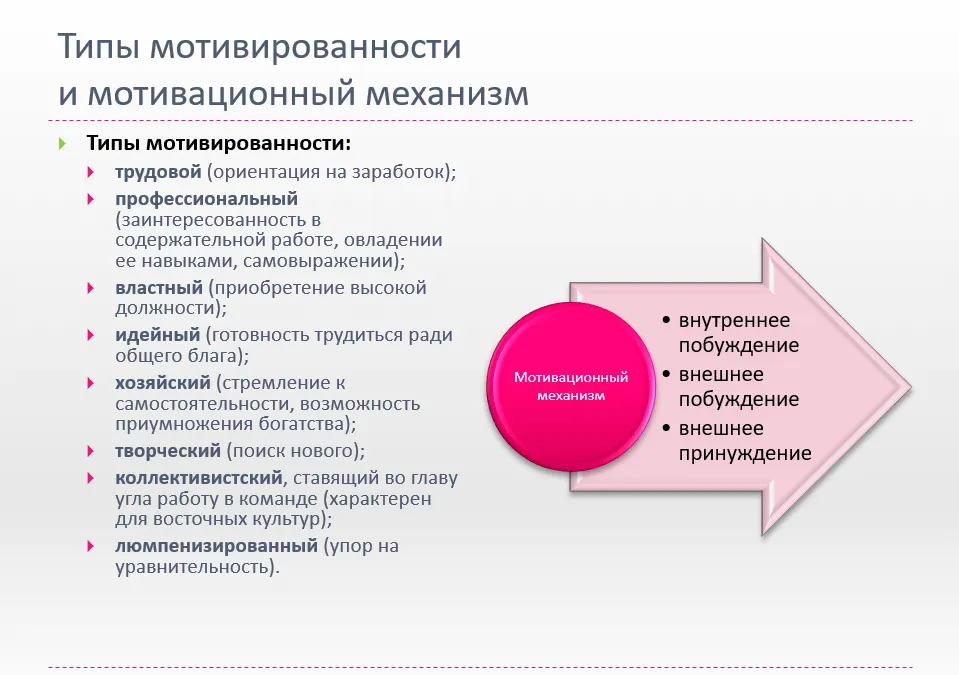 Типы мотивированности и мотивационный механизм

Типы мотивированности:

трудовой (ориентация на заработок);

профессиональный (заинтересованность в содержательной работе, овладении ее навыками, самовыражении);

властный (приобретение высокой должности);

идейный (готовность трудиться ради общего блага);

хозяйский (стремление к самостоятельности, возможность приумножения богатства);

творческий (поиск нового);

коллективистский, ставящий во главу угла работу в команде (характерен для восточных культур);

люмпенизированный (упор на уравнительность).

Мотивационный механизм

• внутреннее побуждение
• внешнее побуждение
• внешнее принуждение